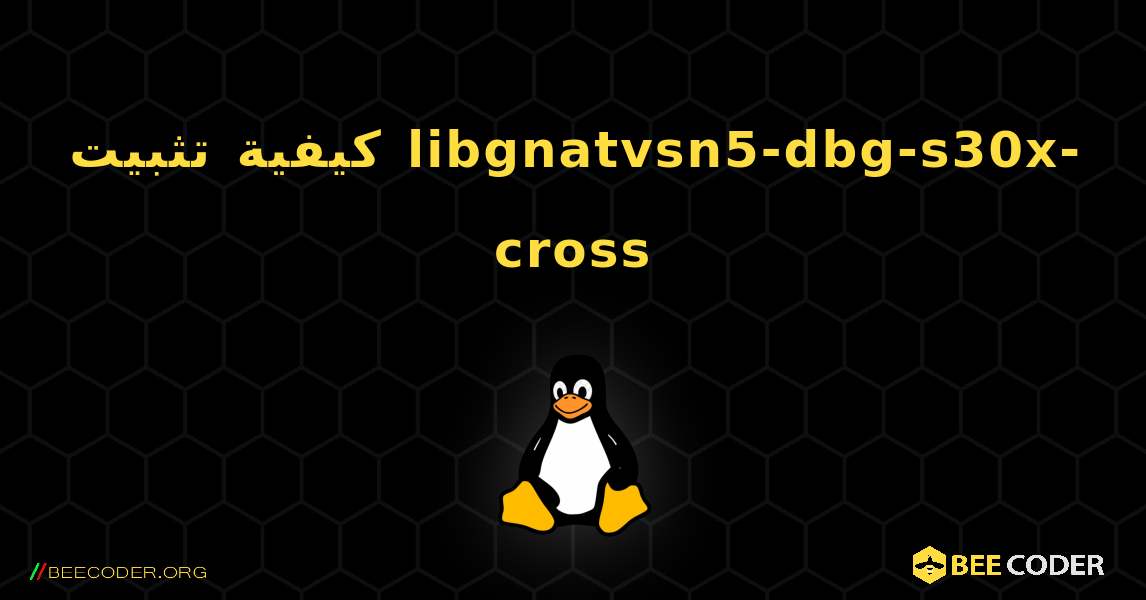 كيفية تثبيت libgnatvsn5-dbg-s30x-cross

//BEECODER.ORG

BEE CODER